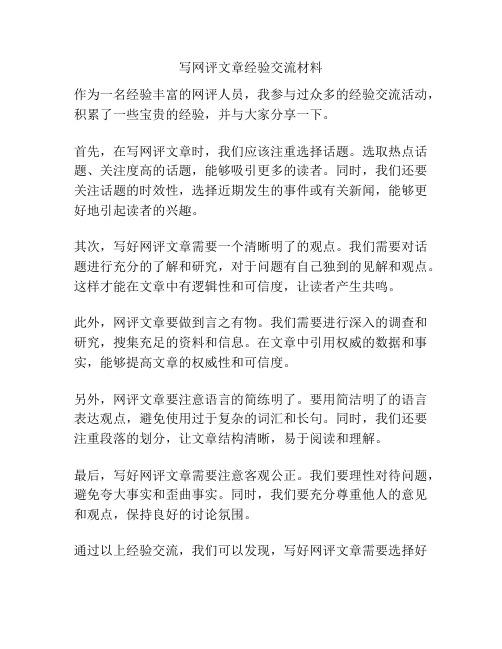 写网评文章经验交流材料

作为一名经验丰富的网评人员，我参与过众多的经验交流活动，积累了一些宝贵的经验，并与大家分享一下。

首先，在写网评文章时，我们应该注重选择话题。选取热点话题、关注度高的话题，能够吸引更多的读者。同时，我们还要关注话题的时效性，选择近期发生的事件或有关新闻，能够更好地引起读者的兴趣。

其次，写好网评文章需要一个清晰明了的观点。我们需要对话题进行充分的了解和研究，对于问题有自己独到的见解和观点。这样才能在文章中有逻辑性和可信度，让读者产生共鸣。

此外，网评文章要做到言之有物。我们需要进行深入的调查和研究，搜集充足的资料和信息。在文章中引用权威的数据和事实，能够提高文章的权威性和可信度。

另外，网评文章要注意语言的简练明了。要用简洁明了的语言表达观点，避免使用过于复杂的词汇和长句。同时，我们还要注重段落的划分，让文章结构清晰，易于阅读和理解。

最后，写好网评文章需要注意客观公正。我们要理性对待问题，避免夸大事实和歪曲事实。同时，我们要充分尊重他人的意见和观点，保持良好的讨论氛围。

通过以上经验交流，我们可以发现，写好网评文章需要选择好